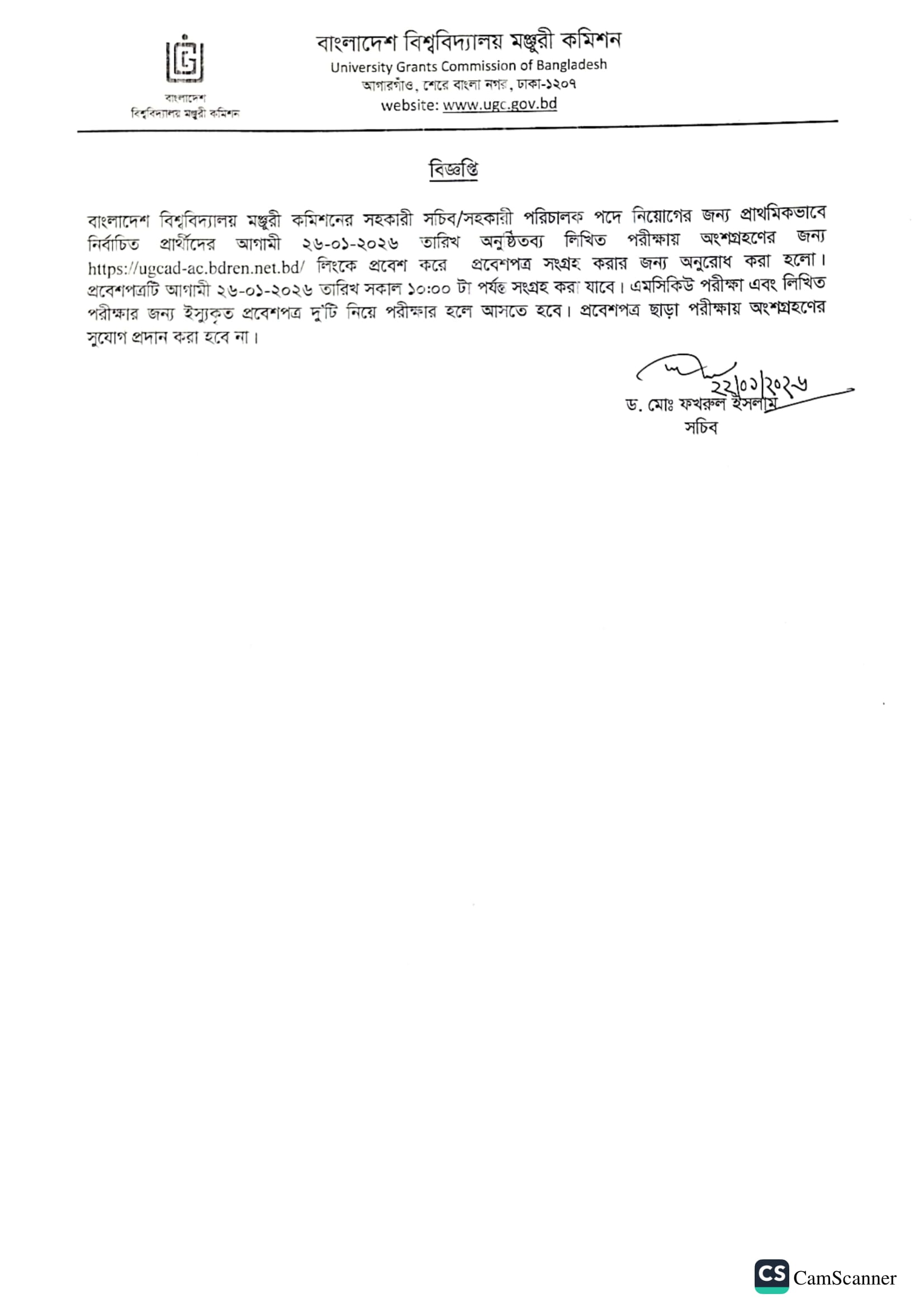 বাংলাদেশ
বিশ্ববিদ্যালয় মঞ্জুরী কমিশন

বাংলাদেশ বিশ্ববিদ্যালয় মঞ্জুরী কমিশন
University Grants Commission of Bangladesh
আগারগাঁও, শেরে বাংলা নগর, ঢাকা-১২০৭
website: www.ugc.gov.bd

বিজ্ঞপ্তি

বাংলাদেশ বিশ্ববিদ্যালয় মঞ্জুরী কমিশনের সহকারী সচিব/সহকারী পরিচালক পদে নিয়োগের জন্য প্রাথমিকভাবে নির্বাচিত প্রার্থীদের আগামী ২৬-০১-২০২৬ তারিখ অনুষ্ঠিতব্য লিখিত পরীক্ষায় অংশগ্রহণের জন্য https://ugcad-ac.bdren.net.bd/ লিংকে প্রবেশ করে প্রবেশপত্র সংগ্রহ করার জন্য অনুরোধ করা হলো। প্রবেশপত্রটি আগামী ২৬-০১-২০২৬ তারিখ সকাল ১০:০০ টা পর্যন্ত সংগ্রহ করা যাবে। এমসিকিউ পরীক্ষা এবং লিখিত পরীক্ষার জন্য ইস্যুকৃত প্রবেশপত্র দু'টি নিয়ে পরীক্ষার হলে আসতে হবে। প্রবেশপত্র ছাড়া পরীক্ষায় অংশগ্রহণের সুযোগ প্রদান করা হবে না।

২২/০১/২০২৬
ড. মোঃ ফখরুল ইসলাম
সচিব

CS CamScanner